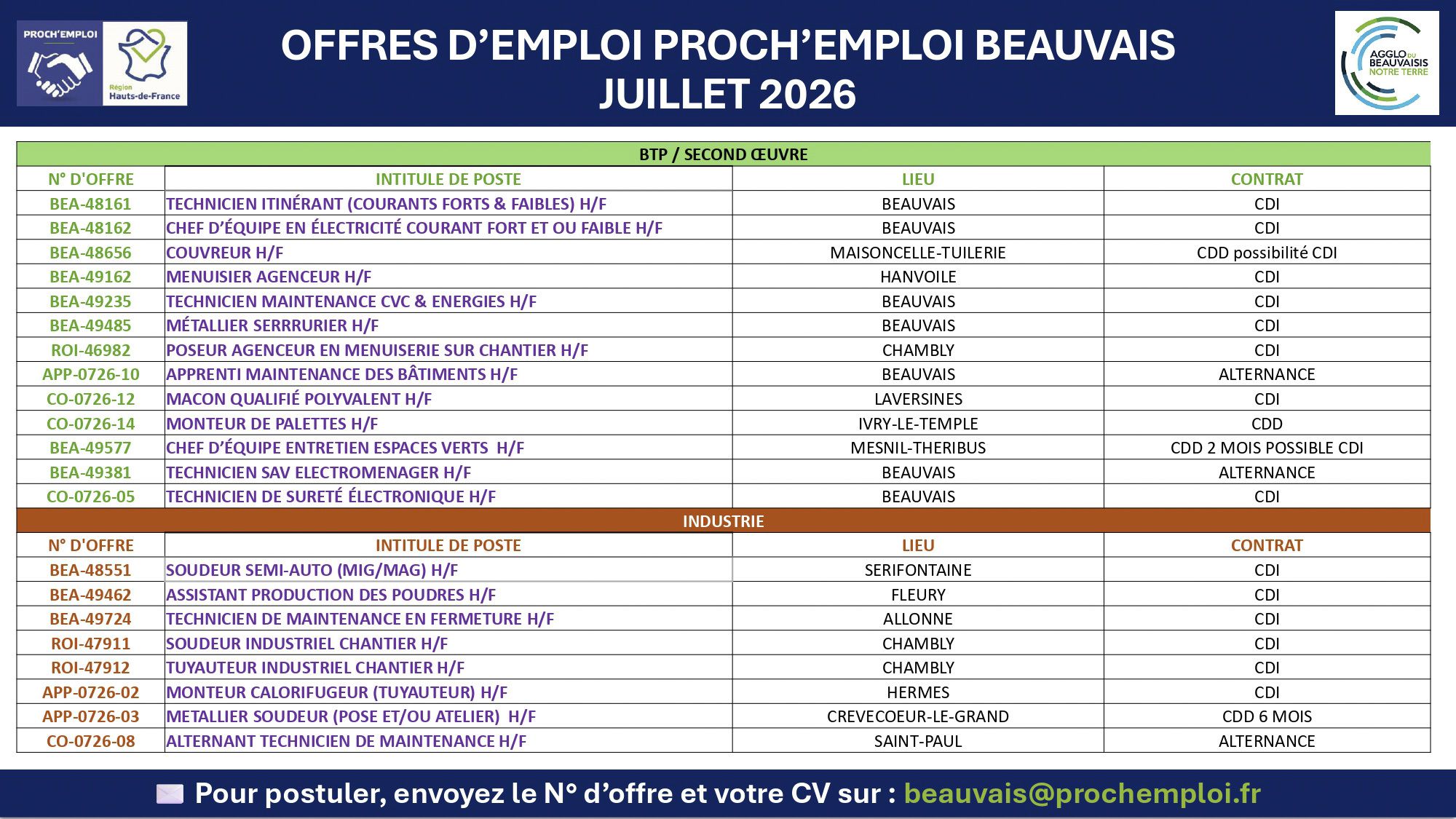 PROCH'EMPLOI

Région Hauts-de-France

OFFRES D'EMPLOI PROCH'EMPLOI BEAUVAIS
JUILLET 2026

AGGLO DU BEAUVAISIS NOTRE TERRE

BTP / SECOND ŒUVRE

| N° D'OFFRE | INTITULE DE POSTE | LIEU | CONTRAT |
|---|---|---|---|
| BEA-48161 | TECHNICIEN ITINÉRANT (COURANTS FORTS & FAIBLES) H/F | BEAUVAIS | CDI |
| BEA-48162 | CHEF D'ÉQUIPE EN ÉLECTRICITÉ COURANT FORT ET OU FAIBLE H/F | BEAUVAIS | CDI |
| BEA-48656 | COUVREUR H/F | MAISONCELLE-TUILERIE | CDD possibilité CDI |
| BEA-49162 | MENUISIER AGENCEUR H/F | HANVOILE | CDI |
| BEA-49235 | TECHNICIEN MAINTENANCE CVC & ENERGIES H/F | BEAUVAIS | CDI |
| BEA-49485 | MÉTALLIER SERRRURIER H/F | BEAUVAIS | CDI |
| ROI-46982 | POSEUR AGENCEUR EN MENUISERIE SUR CHANTIER H/F | CHAMBLY | CDI |
| APP-0726-10 | APPRENTI MAINTENANCE DES BÂTIMENTS H/F | BEAUVAIS | ALTERNANCE |
| CO-0726-12 | MACON QUALIFIÉ POLYVALENT H/F | LAVERSINES | CDI |
| CO-0726-14 | MONTEUR DE PALETTES H/F | IVRY-LE-TEMPLE | CDD |
| BEA-49577 | CHEF D'ÉQUIPE ENTRETIEN ESPACES VERTS H/F | MESNIL-THERIBUS | CDD 2 MOIS POSSIBLE CDI |
| BEA-49381 | TECHNICIEN SAV ELECTROMENAGER H/F | BEAUVAIS | ALTERNANCE |
| CO-0726-05 | TECHNICIEN DE SURETÉ ÉLECTRONIQUE H/F | BEAUVAIS | CDI |

INDUSTRIE

| N° D'OFFRE | INTITULE DE POSTE | LIEU | CONTRAT |
|---|---|---|---|
| BEA-48551 | SOUDEUR SEMI-AUTO (MIG/MAG) H/F | SERIFONTAINE | CDI |
| BEA-49462 | ASSISTANT PRODUCTION DES POUDRES H/F | FLEURY | CDI |
| BEA-49724 | TECHNICIEN DE MAINTENANCE EN FERMETURE H/F | ALLONNE | CDI |
| ROI-47911 | SOUDEUR INDUSTRIEL CHANTIER H/F | CHAMBLY | CDI |
| ROI-47912 | TUYAUTEUR INDUSTRIEL CHANTIER H/F | CHAMBLY | CDI |
| APP-0726-02 | MONTEUR CALORIFUGEUR (TUYAUTEUR) H/F | HERMES | CDI |
| APP-0726-03 | METALLIER SOUDEUR (POSE ET/OU ATELIER) H/F | CREVECOEUR-LE-GRAND | CDD 6 MOIS |
| CO-0726-08 | ALTERNANT TECHNICIEN DE MAINTENANCE H/F | SAINT-PAUL | ALTERNANCE |

Pour postuler, envoyez le N° d'offre et votre CV sur : beauvais@prochemploi.fr